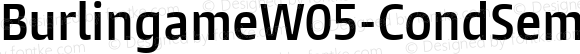 BurlingameW05-CondSem